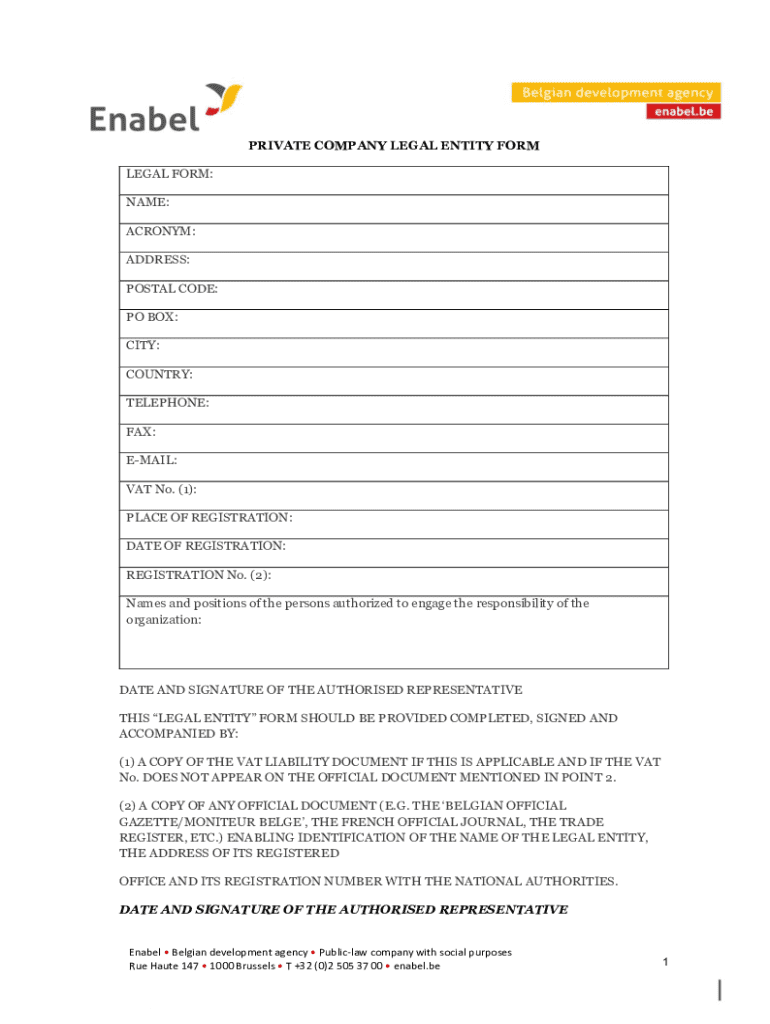 Enabel

Belgian development agency
enabel.be

PRIVATE COMPANY LEGAL ENTITY FORM

| LEGAL FORM: |
|---|
| NAME: |
| ACRONYM: |
| ADDRESS: |
| POSTAL CODE: |
| PO BOX: |
| CITY: |
| COUNTRY: |
| TELEPHONE: |
| FAX: |
| E-MAIL: |
| VAT No. (1): |
| PLACE OF REGISTRATION: |
| DATE OF REGISTRATION: |
| REGISTRATION No. (2): |
| Names and positions of the persons authorized to engage the responsibility of the organization: |

DATE AND SIGNATURE OF THE AUTHORISED REPRESENTATIVE

THIS “LEGAL ENTITY” FORM SHOULD BE PROVIDED COMPLETED, SIGNED AND ACCOMPANIED BY:

(1) A COPY OF THE VAT LIABILITY DOCUMENT IF THIS IS APPLICABLE AND IF THE VAT No. DOES NOT APPEAR ON THE OFFICIAL DOCUMENT MENTIONED IN POINT 2.

(2) A COPY OF ANY OFFICIAL DOCUMENT (E.G. THE ‘BELGIAN OFFICIAL GAZETTE/MONITEUR BELGE’, THE FRENCH OFFICIAL JOURNAL, THE TRADE REGISTER, ETC.) ENABLING IDENTIFICATION OF THE NAME OF THE LEGAL ENTITY, THE ADDRESS OF ITS REGISTERED

OFFICE AND ITS REGISTRATION NUMBER WITH THE NATIONAL AUTHORITIES.

DATE AND SIGNATURE OF THE AUTHORISED REPRESENTATIVE

Enabel • Belgian development agency • Public-law company with social purposes
Rue Haute 147 • 1000 Brussels • T +32 (0)2 505 37 00 • enabel.be

1